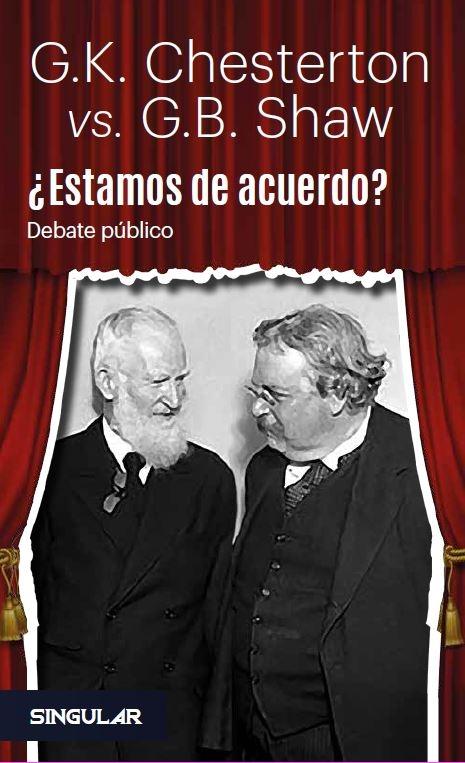 G.K. Chesterton
vs. G.B. Shaw

¿Estamos de acuerdo?

Debate público

SINGULAR